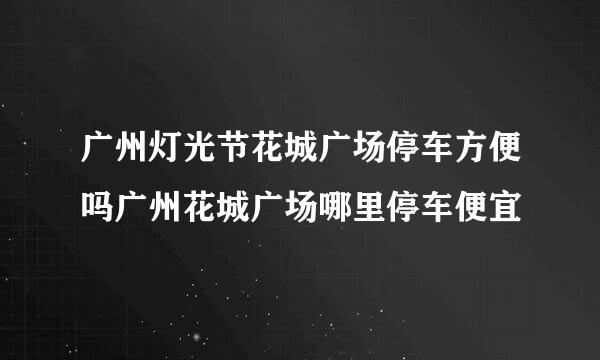 广州灯光节花城广场停车方便吗广州花城广场哪里停车便宜